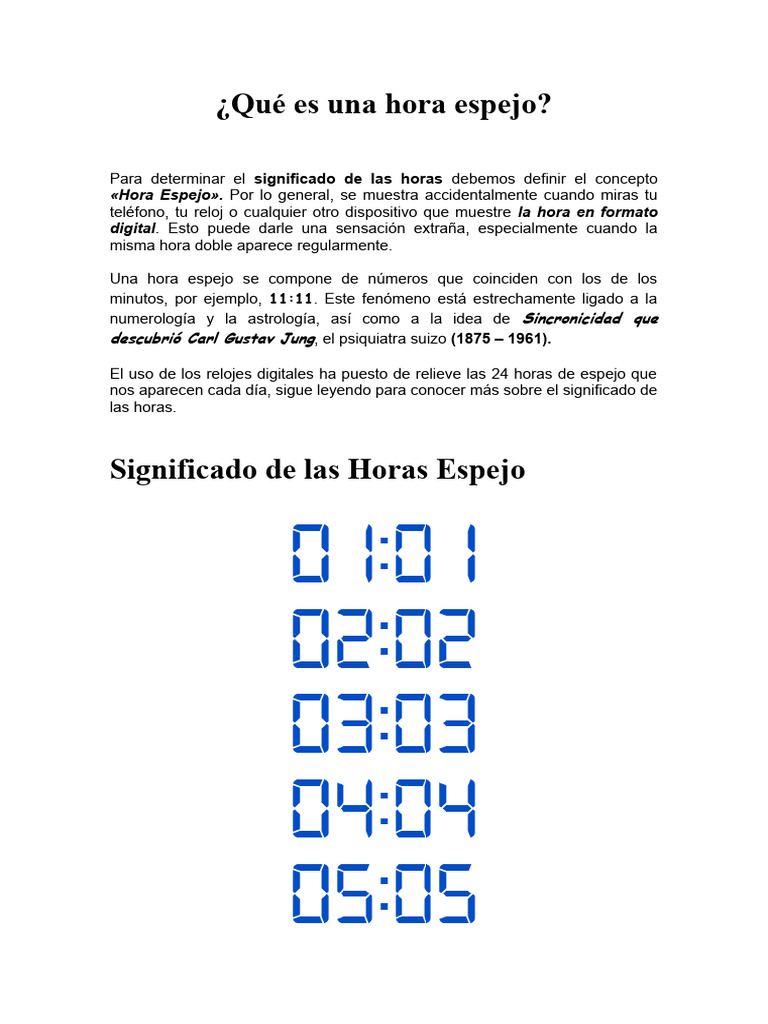 ¿Qué es una hora espejo?

Para determinar el significado de las horas debemos definir el concepto «Hora Espejo». Por lo general, se muestra accidentalmente cuando miras tu teléfono, tu reloj o cualquier otro dispositivo que muestre la hora en formato digital. Esto puede darle una sensación extraña, especialmente cuando la misma hora doble aparece regularmente.

Una hora espejo se compone de números que coinciden con los de los minutos, por ejemplo, 11:11. Este fenómeno está estrechamente ligado a la numerología y la astrología, así como a la idea de Sincronicidad que descubrió Carl Gustav Jung, el psiquiatra suizo (1875 – 1961).

El uso de los relojes digitales ha puesto de relieve las 24 horas de espejo que nos aparecen cada día, sigue leyendo para conocer más sobre el significado de las horas.

Significado de las Horas Espejo

01:01
02:02
03:03
04:04
05:05